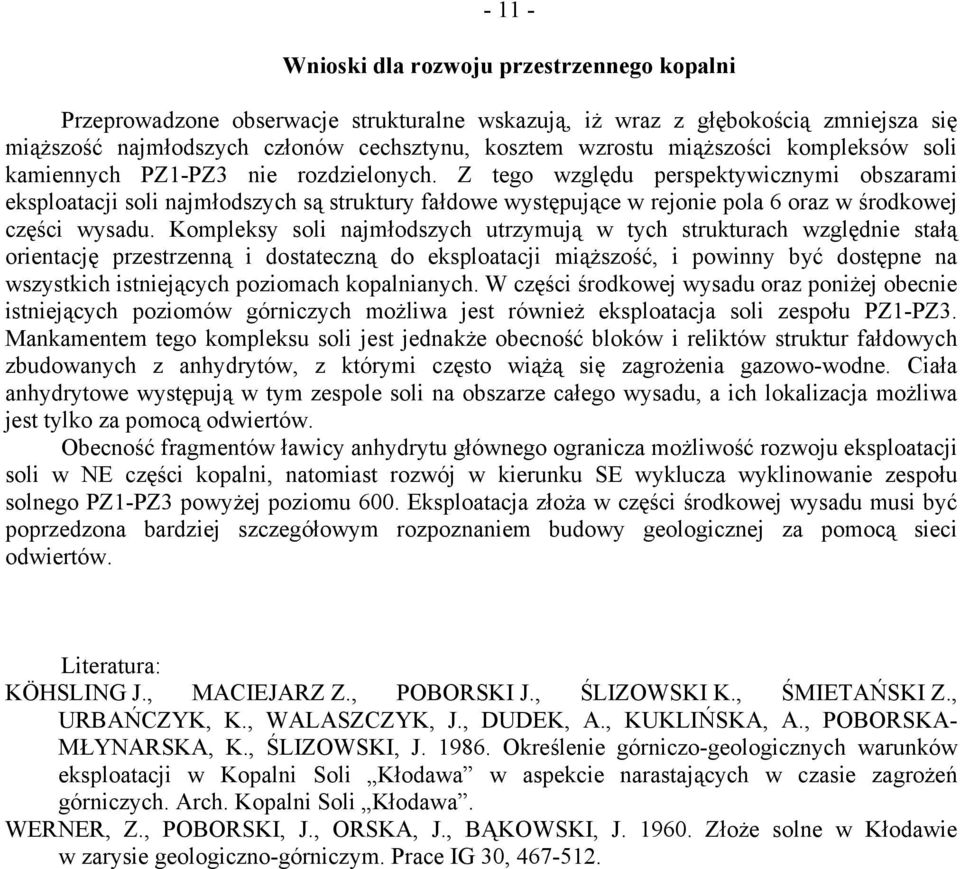 - 11 -

Wnioski dla rozwoju przestrzennego kopalni

Przeprowadzone obserwacje strukturalne wskazują, iż wraz z głębokością zmniejsza się miąższość najmłodszych członów cechsztynu, kosztem wzrostu miąższości kompleksów soli kamiennych PZ1-PZ3 nie rozdzielonych. Z tego względu perspektywicznymi obszarami eksploatacji soli najmłodszych są struktury fałdowe występujące w rejonie pola 6 oraz w środkowej części wysadu. Kompleksy soli najmłodszych utrzymują w tych strukturach względnie stałą orientację przestrzenną i dostateczną do eksploatacji miąższość, i powinny być dostępne na wszystkich istniejących poziomach kopalnianych. W części środkowej wysadu oraz poniżej obecnie istniejących poziomów górniczych możliwa jest również eksploatacja soli zespołu PZ1-PZ3. Mankamentem tego kompleksu soli jest jednakże obecność bloków i reliktów struktur fałdowych zbudowanych z anhydrytów, z którymi często wiążą się zagrożenia gazowo-wodne. Ciała anhydrytowe występują w tym zespole soli na obszarze całego wysadu, a ich lokalizacja możliwa jest tylko za pomocą odwiertów.

Obecność fragmentów ławicy anhydrytu głównego ogranicza możliwość rozwoju eksploatacji soli w NE części kopalni, natomiast rozwój w kierunku SE wyklucza wyklinowanie zespołu solnego PZ1-PZ3 powyżej poziomu 600. Eksploatacja złoża w części środkowej wysadu musi być poprzedzona bardziej szczegółowym rozpoznaniem budowy geologicznej za pomocą sieci odwiertów.

Literatura:
KÖHSLING J., MACIEJARZ Z., POBORSKI J., ŚLIZOWSKI K., ŚMIETAŃSKI Z., URBAŃCZYK, K., WALASZCZYK, J., DUDEK, A., KUKLIŃSKA, A., POBORSKA-MŁYNARSKA, K., ŚLIZOWSKI, J. 1986. Określenie górniczo-geologicznych warunków eksploatacji w Kopalni Soli „Kłodawa” w aspekcie narastających w czasie zagrożeń górniczych. Arch. Kopalni Soli „Kłodawa”.
WERNER, Z., POBORSKI, J., ORSKA, J., BĄKOWSKI, J. 1960. Złoże solne w Kłodawie w zarysie geologiczno-górniczym. Prace IG 30, 467-512.